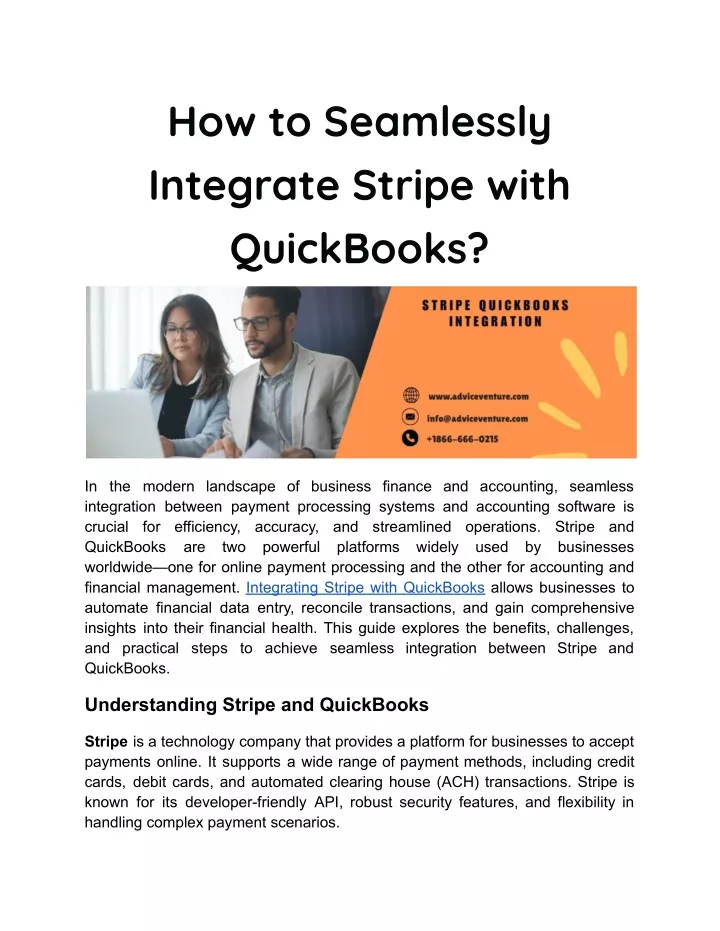 How to Seamlessly Integrate Stripe with QuickBooks?

STRIPE QUICKBOOKS INTEGRATION

www.adviceventure.com

info@adviceventure.com

+1866-666-0215

In the modern landscape of business finance and accounting, seamless integration between payment processing systems and accounting software is crucial for efficiency, accuracy, and streamlined operations. Stripe and QuickBooks are two powerful platforms widely used by businesses worldwide—one for online payment processing and the other for accounting and financial management. Integrating Stripe with QuickBooks allows businesses to automate financial data entry, reconcile transactions, and gain comprehensive insights into their financial health. This guide explores the benefits, challenges, and practical steps to achieve seamless integration between Stripe and QuickBooks.

Understanding Stripe and QuickBooks

Stripe is a technology company that provides a platform for businesses to accept payments online. It supports a wide range of payment methods, including credit cards, debit cards, and automated clearing house (ACH) transactions. Stripe is known for its developer-friendly API, robust security features, and flexibility in handling complex payment scenarios.